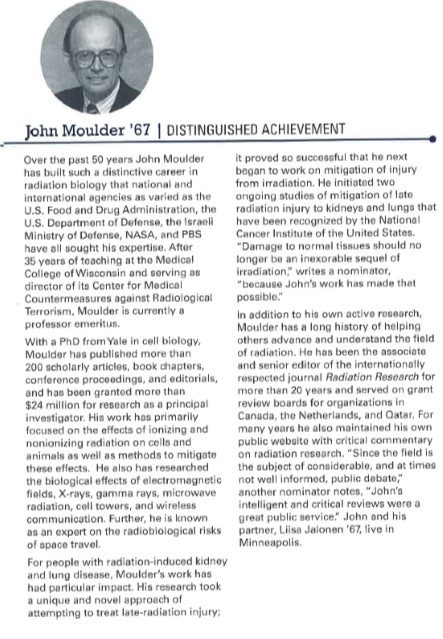 John Moulder '67 | DISTINGUISHED ACHIEVEMENT

Over the past 50 years John Moulder has built such a distinctive career in radiation biology that national and international agencies as varied as the U.S. Food and Drug Administration, the U.S. Department of Defense, the Israeli Ministry of Defense, NASA, and PBS have all sought his expertise. After 35 years of teaching at the Medical College of Wisconsin and serving as director of its Center for Medical Countermeasures against Radiological Terrorism, Moulder is currently a professor emeritus.

With a PhD from Yale in cell biology, Moulder has published more than 200 scholarly articles, book chapters, conference proceedings, and editorials, and has been granted more than $24 million for research as a principal investigator. His work has primarily focused on the effects of ionizing and nonionizing radiation on cells and animals as well as methods to mitigate these effects. He also has researched the biological effects of electromagnetic fields, X-rays, gamma rays, microwave radiation, cell towers, and wireless communication. Further, he is known as an expert on the radiobiological risks of space travel.

For people with radiation-induced kidney and lung disease, Moulder's work has had particular impact. His research took a unique and novel approach of attempting to treat late-radiation injury; it proved so successful that he next began to work on mitigation of injury from irradiation. He initiated two ongoing studies of mitigation of late radiation injury to kidneys and lungs that have been recognized by the National Cancer Institute of the United States. "Damage to normal tissues should no longer be an inexorable sequel of irradiation," writes a nominator, "because John's work has made that possible."

In addition to his own active research, Moulder has a long history of helping others advance and understand the field of radiation. He has been the associate and senior editor of the internationally respected journal Radiation Research for more than 20 years and served on grant review boards for organizations in Canada, the Netherlands, and Qatar. For many years he also maintained his own public website with critical commentary on radiation research. "Since the field is the subject of considerable, and at times not well informed, public debate," another nominator notes, "John's intelligent and critical reviews were a great public service." John and his partner, Liisa Jalonen '67, live in Minneapolis.